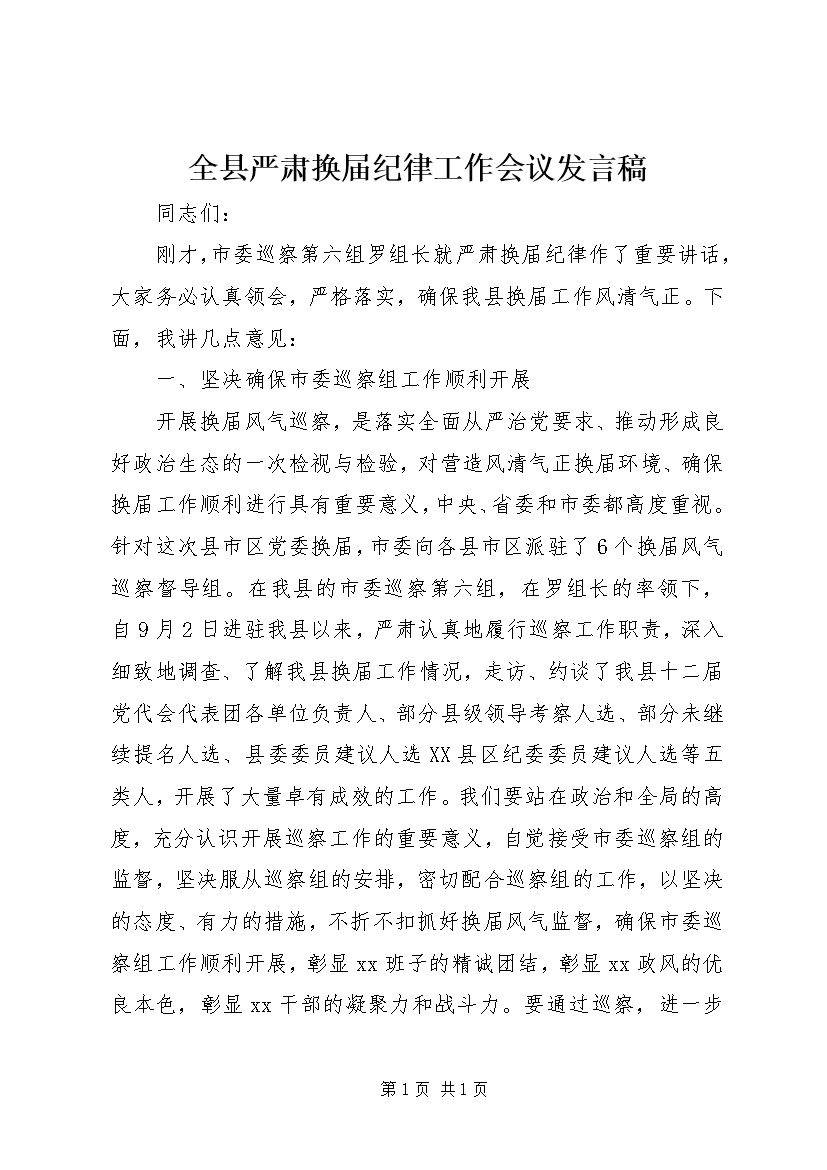 全县严肃换届纪律工作会议发言稿

同志们：

刚才，市委巡察第六组罗组长就严肃换届纪律作了重要讲话，大家务必认真领会，严格落实，确保我县换届工作风清气正。下面，我讲几点意见：

一、坚决确保市委巡察组工作顺利开展

开展换届风气巡察，是落实全面从严治党要求、推动形成良好政治生态的一次检视与检验，对营造风清气正换届环境、确保换届工作顺利进行具有重要意义，中央、省委和市委都高度重视。针对这次县市区党委换届，市委向各县市区派驻了6个换届风气巡察督导组。在我县的市委巡察第六组，在罗组长的率领下，自9月2日进驻我县以来，严肃认真地履行巡察工作职责，深入细致地调查、了解我县换届工作情况，走访、约谈了我县十二届党代会代表团各单位负责人、部分县级领导考察人选、部分未继续提名人选、县委委员建议人选XX县区纪委委员建议人选等五类人，开展了大量卓有成效的工作。我们要站在政治和全局的高度，充分认识开展巡察工作的重要意义，自觉接受市委巡察组的监督，坚决服从巡察组的安排，密切配合巡察组的工作，以坚决的态度、有力的措施，不折不扣抓好换届风气监督，确保市委巡察组工作顺利开展，彰显xx班子的精诚团结，彰显xx政风的优良本色，彰显xx干部的凝聚力和战斗力。要通过巡察，进一步

第1页 共1页